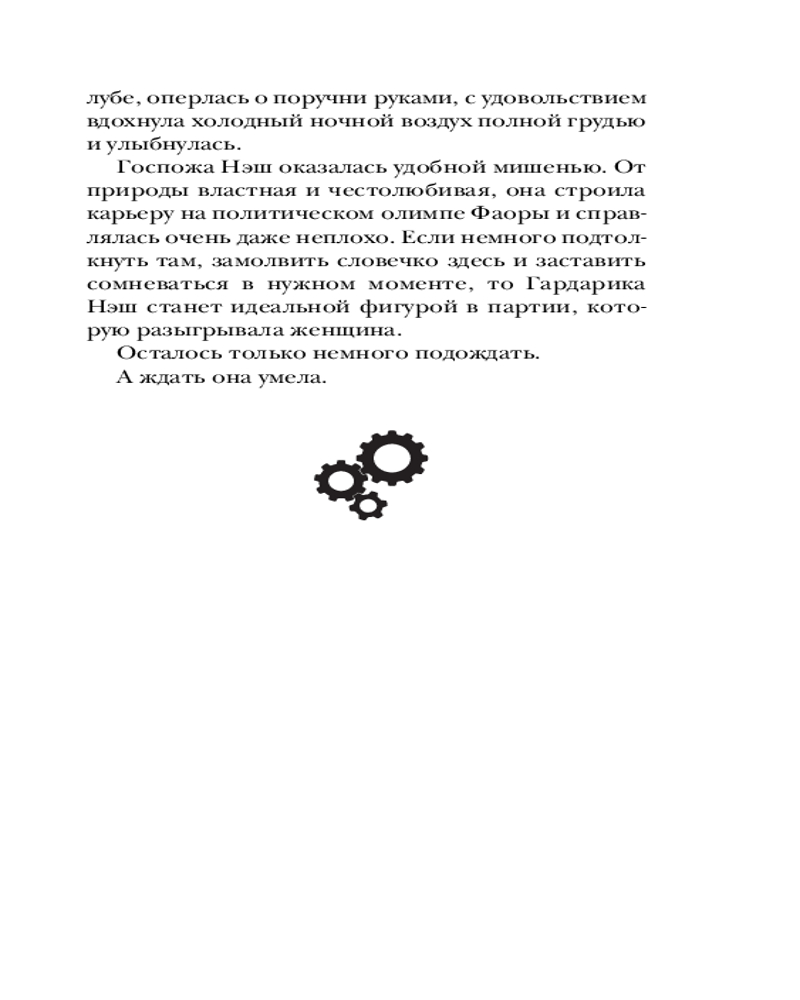 лубе, оперлась о поручни руками, с удовольствием вдохнула холодный ночной воздух полной грудью и улыбнулась.

Госпожа Нэш оказалась удобной мишенью. От природы властная и честолюбивая, она строила карьеру на политическом олимпе Фаоры и справлялась очень даже неплохо. Если немного подтолкнуть там, замолвить словечко здесь и заставить сомневаться в нужном моменте, то Гардарика Нэш станет идеальной фигурой в партии, которую разыгрывала женщина.

Осталось только немного подождать.

А ждать она умела.